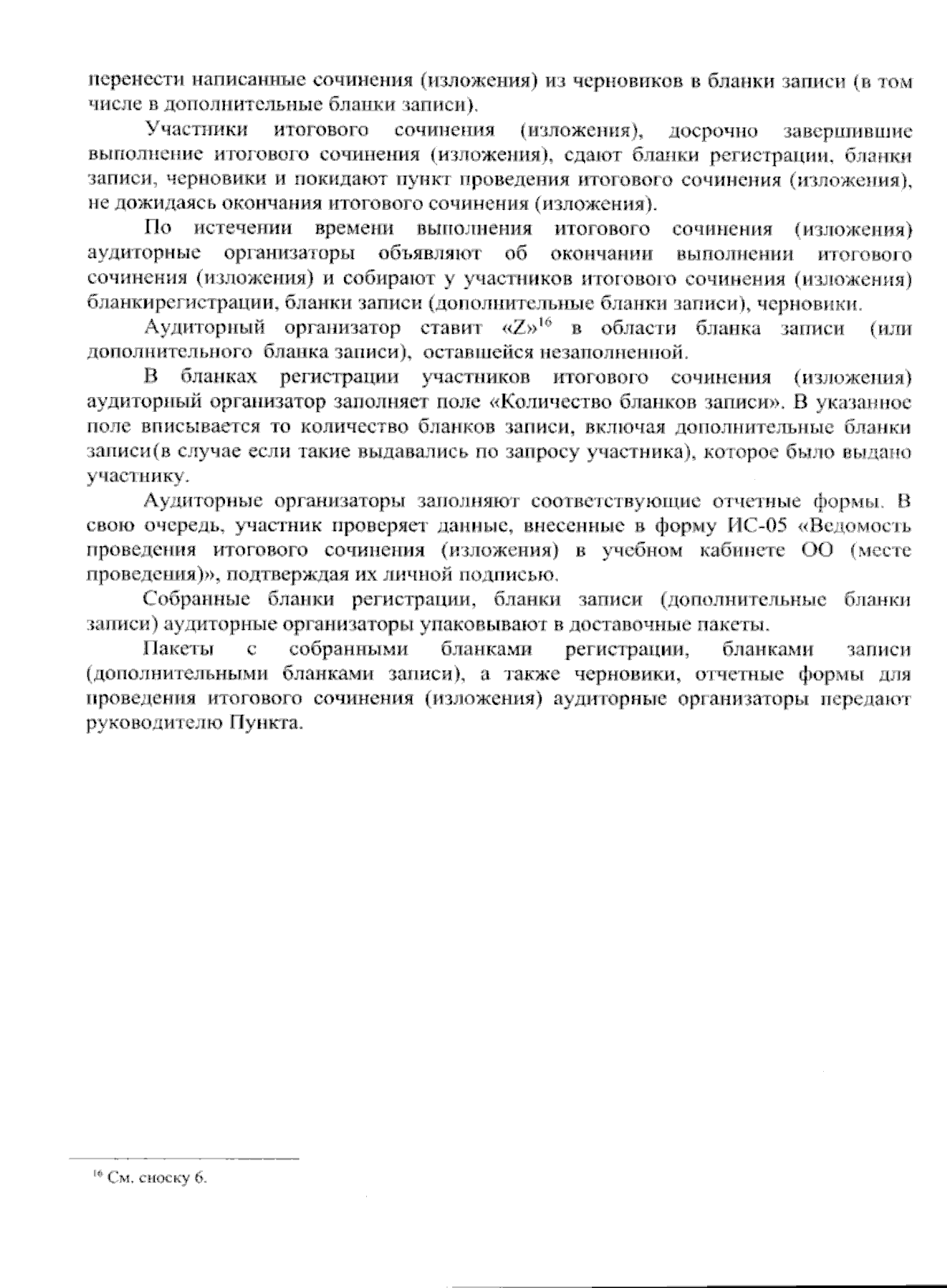 перенести написанные сочинения (изложения) из черновиков в бланки записи (в том числе в дополнительные бланки записи).

Участники итогового сочинения (изложения), досрочно завершившие выполнение итогового сочинения (изложения), сдают бланки регистрации, бланки записи, черновики и покидают пункт проведения итогового сочинения (изложения), не дожидаясь окончания итогового сочинения (изложения).

По истечении времени выполнения итогового сочинения (изложения) аудиторные организаторы объявляют об окончании выполнении итогового сочинения (изложения) и собирают у участников итогового сочинения (изложения) бланкирегистрации, бланки записи (дополнительные бланки записи), черновики.

Аудиторный организатор ставит «Z»$^{16}$ в области бланка записи (или дополнительного бланка записи), оставшейся незаполненной.

В бланках регистрации участников итогового сочинения (изложения) аудиторный организатор заполняет поле «Количество бланков записи». В указанное поле вписывается то количество бланков записи, включая дополнительные бланки записи(в случае если такие выдавались по запросу участника), которое было выдано участнику.

Аудиторные организаторы заполняют соответствующие отчетные формы. В свою очередь, участник проверяет данные, внесенные в форму ИС-05 «Ведомость проведения итогового сочинения (изложения) в учебном кабинете ОО (месте проведения)», подтверждая их личной подписью.

Собранные бланки регистрации, бланки записи (дополнительные бланки записи) аудиторные организаторы упаковывают в доставочные пакеты.

Пакеты с собранными бланками регистрации, бланками записи (дополнительными бланками записи), а также черновики, отчетные формы для проведения итогового сочинения (изложения) аудиторные организаторы передают руководителю Пункта.

$^{16}$ См. сноску 6.